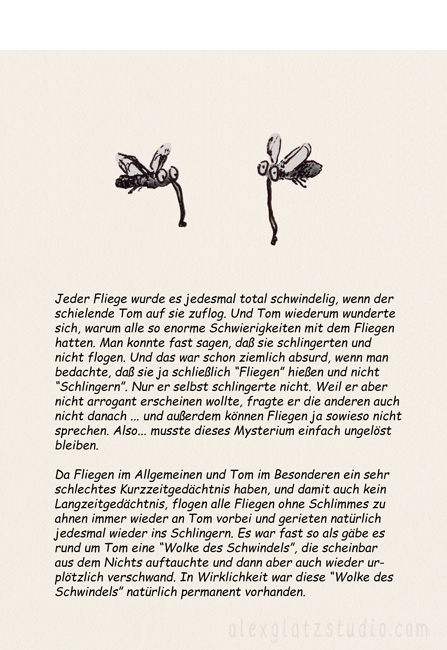 Jeder Fliege wurde es jedesmal total schwindelig, wenn der schielende Tom auf sie zuflog. Und Tom wiederum wunderte sich, warum alle so enorme Schwierigkeiten mit dem Fliegen hatten. Man konnte fast sagen, daß sie schlingerten und nicht flogen. Und das war schon ziemlich absurd, wenn man bedachte, daß sie ja schließlich "Fliegen" hießen und nicht "Schlingern". Nur er selbst schlingerte nicht. Weil er aber nicht arrogant erscheinen wollte, fragte er die anderen auch nicht danach ... und außerdem können Fliegen ja sowieso nicht sprechen. Also... musste dieses Mysterium einfach ungelöst bleiben.

Da Fliegen im Allgemeinen und Tom im Besonderen ein sehr schlechtes Kurzzeitgedächtnis haben, und damit auch kein Langzeitgedächtnis, flogen alle Fliegen ohne Schlimmes zu ahnen immer wieder an Tom vorbei und gerieten natürlich jedesmal wieder ins Schlingern. Es war fast so als gäbe es rund um Tom eine "Wolke des Schwindels", die scheinbar aus dem Nichts auftauchte und dann aber auch wieder urplötzlich verschwand. In Wirklichkeit war diese "Wolke des Schwindels" natürlich permanent vorhanden.

alexglatzstudio.com